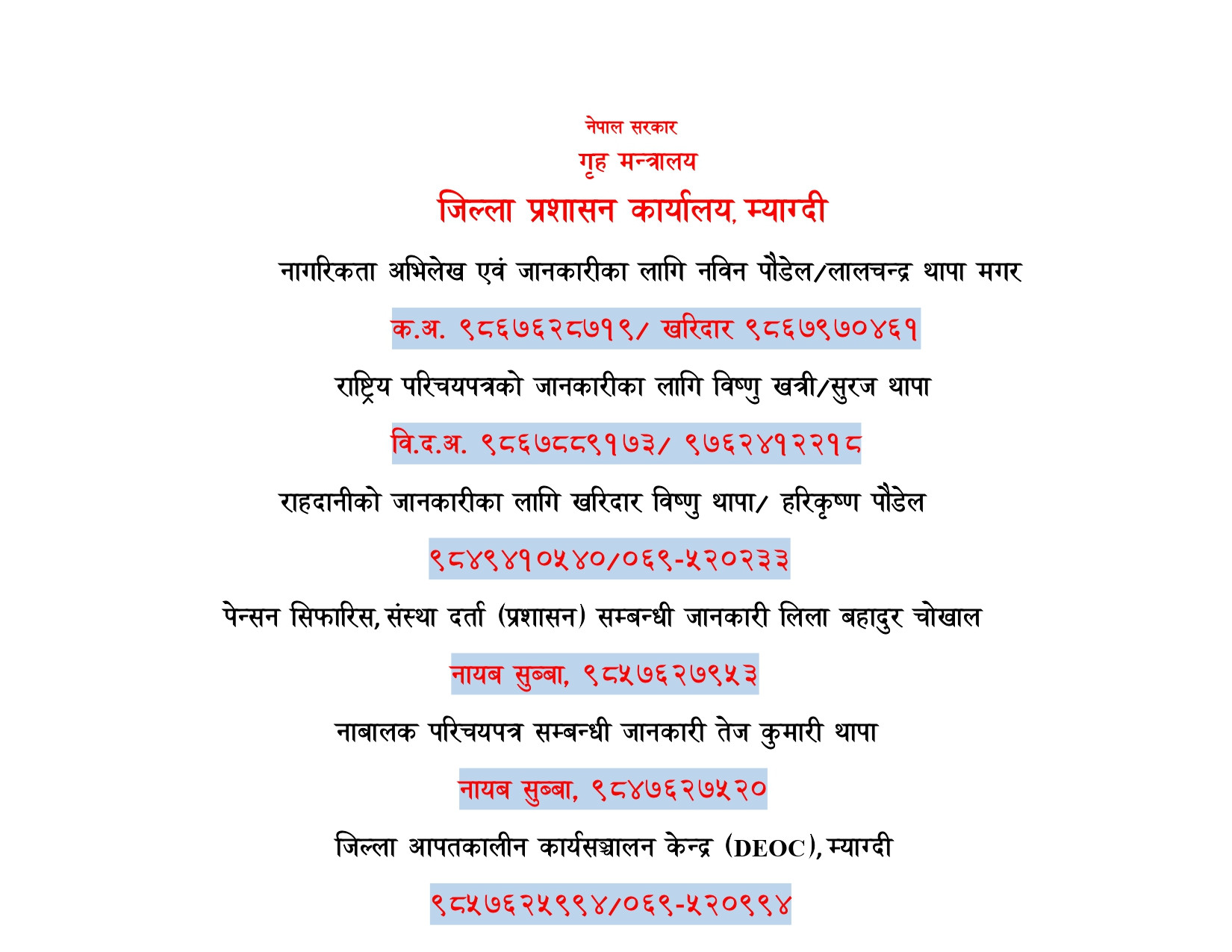 नेपाल सरकार
गृह मन्त्रालय
जिल्ला प्रशासन कार्यालय, म्याग्दी

नागरिकता अभिलेख एवं जानकारीका लागि नविन पौडेल/लालचन्द्र थापा मगर

क.अ. ९८६७६२८७१९/ खरिदार ९८६७९७०४६१

राष्ट्रिय परिचयपत्रको जानकारीका लागि विष्णु खत्री/सुरज थापा

वि.द.अ. ९८६७८८९१७३/ ९७६२४१२२१८

राहदानीको जानकारीका लागि खरिदार विष्णु थापा/ हरिकृष्ण पौडेल

९८४९४१०५४०/०६९-५२०२३३

पेन्सन सिफारिस, संस्था दर्ता (प्रशासन) सम्बन्धी जानकारी लिला बहादुर चोखाल

नायब सुब्बा, ९८५७६२७९५३

नाबालक परिचयपत्र सम्बन्धी जानकारी तेज कुमारी थापा

नायब सुब्बा, ९८४७६२७५२०

जिल्ला आपतकालीन कार्यसञ्चालन केन्द्र (DEOC), म्याग्दी

९८५७६२५९९४/०६९-५२०९९४